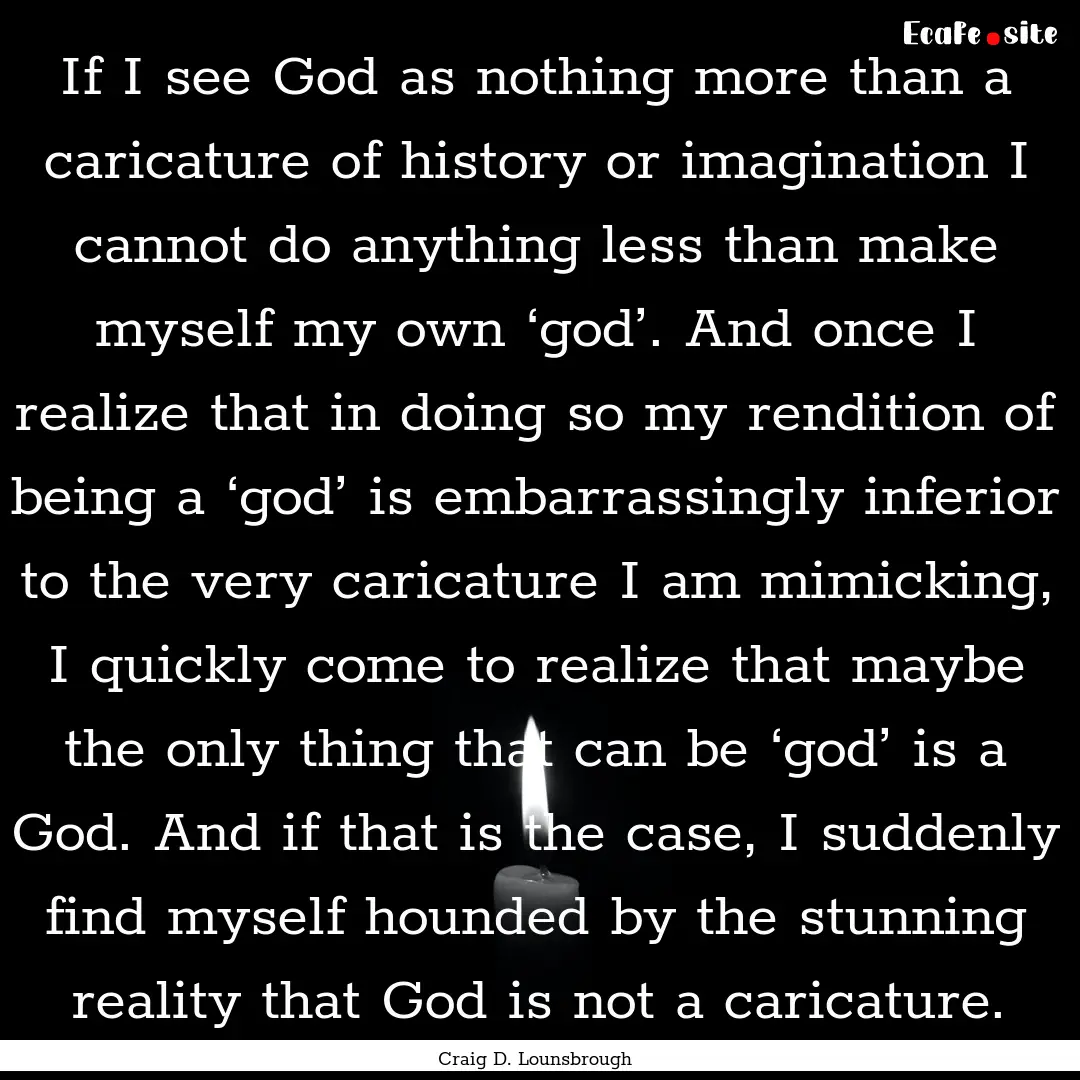 EcaFe.site

If I see God as nothing more than a caricature of history or imagination I cannot do anything less than make myself my own ‘god’. And once I realize that in doing so my rendition of being a ‘god’ is embarrassingly inferior to the very caricature I am mimicking, I quickly come to realize that maybe the only thing that can be ‘god’ is a God. And if that is the case, I suddenly find myself hounded by the stunning reality that God is not a caricature.

Craig D. Lounsbrough